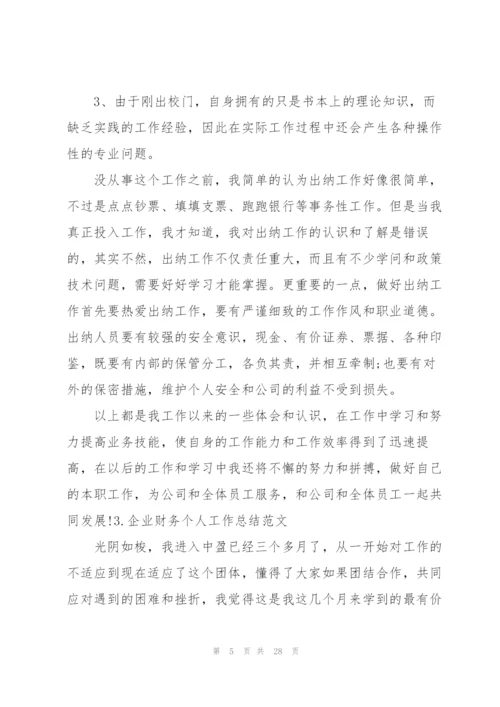 3、由于刚出校门，自身拥有的只是书本上的理论知识，而缺乏实践的工作经验，因此在实际工作过程中还会产生各种操作性的专业问题。

没从事这个工作之前，我简单的认为出纳工作好像很简单，不过是点点钞票、填填支票、跑跑银行等事务性工作。但是当我真正投入工作，我才知道，我对出纳工作的认识和了解是错误的，其实不然，出纳工作不仅责任重大，而且有不少学问和政策技术问题，需要好好学习才能掌握。更重要的一点，做好出纳工作首先要热爱出纳工作，要有严谨细致的工作作风和职业道德。出纳人员要有较强的安全意识，现金、有价证券、票据、各种印鉴，既要有内部的保管分工，各负其责，并相互牵制;也要有对外的保密措施，维护个人安全和公司的利益不受到损失。

以上都是我工作以来的一些体会和认识，在工作中学习和努力提高业务技能，使自身的工作能力和工作效率得到了迅速提高，在以后的工作和学习中我还将不懈的努力和拼搏，做好自己的本职工作，为公司和全体员工服务，和公司和全体员工一起共同发展!3.企业财务个人工作总结范文

光阴如梭，我进入中盈已经三个多月了，从一开始对工作的不适应到现在适应了这个团体，懂得了大家如果团结合作，共同应对遇到的困难和挫折，我觉得这是我这几个月来学到的最有价

第 5 页 共 28 页